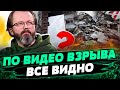 ПО ВИДЕО ВЗРЫВА
ВСЕ ВИДНО